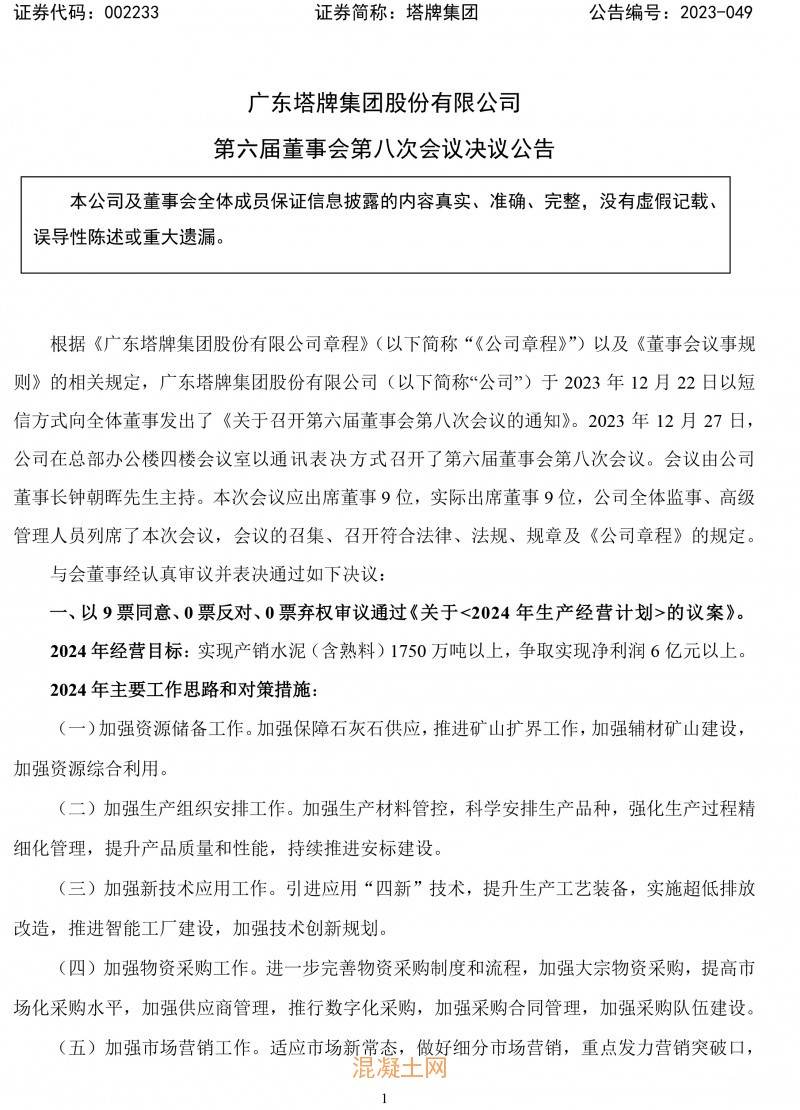 证券代码：002233　　证券简称：塔牌集团　　公告编号：2023-049

广东塔牌集团股份有限公司
第六届董事会第八次会议决议公告

本公司及董事会全体成员保证信息披露的内容真实、准确、完整，没有虚假记载、误导性陈述或重大遗漏。

根据《广东塔牌集团股份有限公司章程》（以下简称“《公司章程》”）以及《董事会议事规则》的相关规定，广东塔牌集团股份有限公司（以下简称“公司”）于 2023 年 12 月 22 日以短信方式向全体董事发出了《关于召开第六届董事会第八次会议的通知》。2023 年 12 月 27 日，公司在总部办公楼四楼会议室以通讯表决方式召开了第六届董事会第八次会议。会议由公司董事长钟朝晖先生主持。本次会议应出席董事 9 位，实际出席董事 9 位，公司全体监事、高级管理人员列席了本次会议，会议的召集、召开符合法律、法规、规章及《公司章程》的规定。

与会董事经认真审议并表决通过如下决议：

一、以 9 票同意、0 票反对、0 票弃权审议通过《关于<2024 年生产经营计划>的议案》。

2024 年经营目标：实现产销水泥（含熟料）1750 万吨以上，争取实现净利润 6 亿元以上。

2024 年主要工作思路和对策措施：

（一）加强资源储备工作。加强保障石灰石供应，推进矿山扩界工作，加强辅材矿山建设，加强资源综合利用。

（二）加强生产组织安排工作。加强生产材料管控，科学安排生产品种，强化生产过程精细化管理，提升产品质量和性能，持续推进安标建设。

（三）加强新技术应用工作。引进应用“四新”技术，提升生产工艺装备，实施超低排放改造，推进智能工厂建设，加强技术创新规划。

（四）加强物资采购工作。进一步完善物资采购制度和流程，加强大宗物资采购，提高市场化采购水平，加强供应商管理，推行数字化采购，加强采购合同管理，加强采购队伍建设。

（五）加强市场营销工作。适应市场新常态，做好细分市场营销，重点发力营销突破口，

混凝土网

1